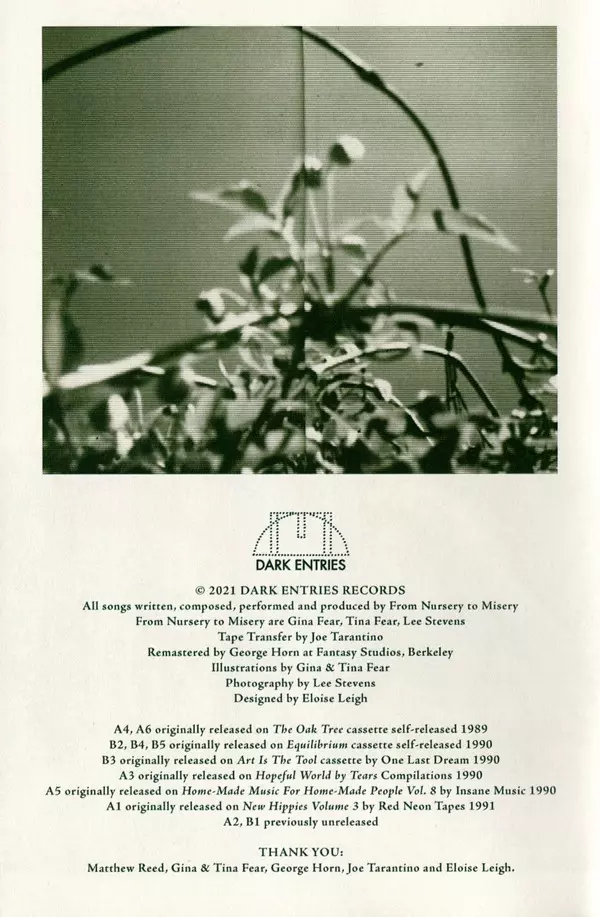 DARK ENTRIES

© 2021 DARK ENTRIES RECORDS
All songs written, composed, performed and produced by From Nursery to Misery
From Nursery to Misery are Gina Fear, Tina Fear, Lee Stevens
Tape Transfer by Joe Tarantino
Remastered by George Horn at Fantasy Studios, Berkeley
Illustrations by Gina & Tina Fear
Photography by Lee Stevens
Designed by Eloise Leigh

A4, A6 originally released on The Oak Tree cassette self-released 1989
B2, B4, B5 originally released on Equilibrium cassette self-released 1990
B3 originally released on Art Is The Tool cassette by One Last Dream 1990
A3 originally released on Hopeful World by Tears Compilations 1990
A5 originally released on Home-Made Music For Home-Made People Vol. 8 by Insane Music 1990
A1 originally released on New Hippies Volume 3 by Red Neon Tapes 1991
A2, B1 previously unreleased

THANK YOU:
Matthew Reed, Gina & Tina Fear, George Horn, Joe Tarantino and Eloise Leigh.